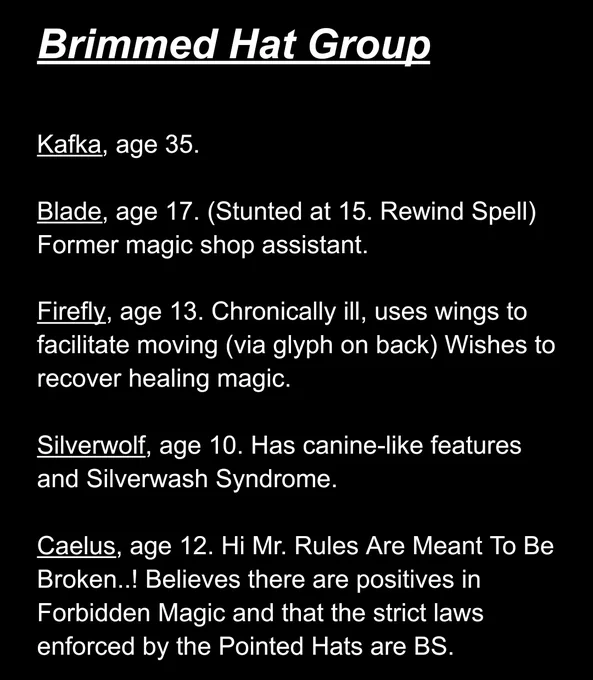 Brimmed Hat Group

Kafka, age 35.

Blade, age 17. (Stunted at 15. Rewind Spell) Former magic shop assistant.

Firefly, age 13. Chronically ill, uses wings to facilitate moving (via glyph on back) Wishes to recover healing magic.

Silverwolf, age 10. Has canine-like features and Silverwash Syndrome.

Caelus, age 12. Hi Mr. Rules Are Meant To Be Broken..! Believes there are positives in Forbidden Magic and that the strict laws enforced by the Pointed Hats are BS.